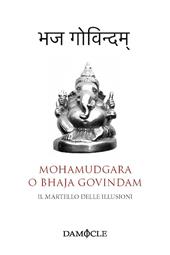 भज गोविन्दम्

MOHAMUDGARA
O BHAJA GOVINDAM

IL MARTELLO DELLE ILLUSIONI

DAMOCLE